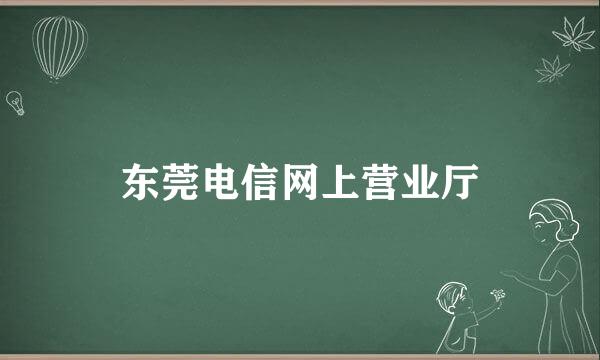 东莞电信网上营业厅